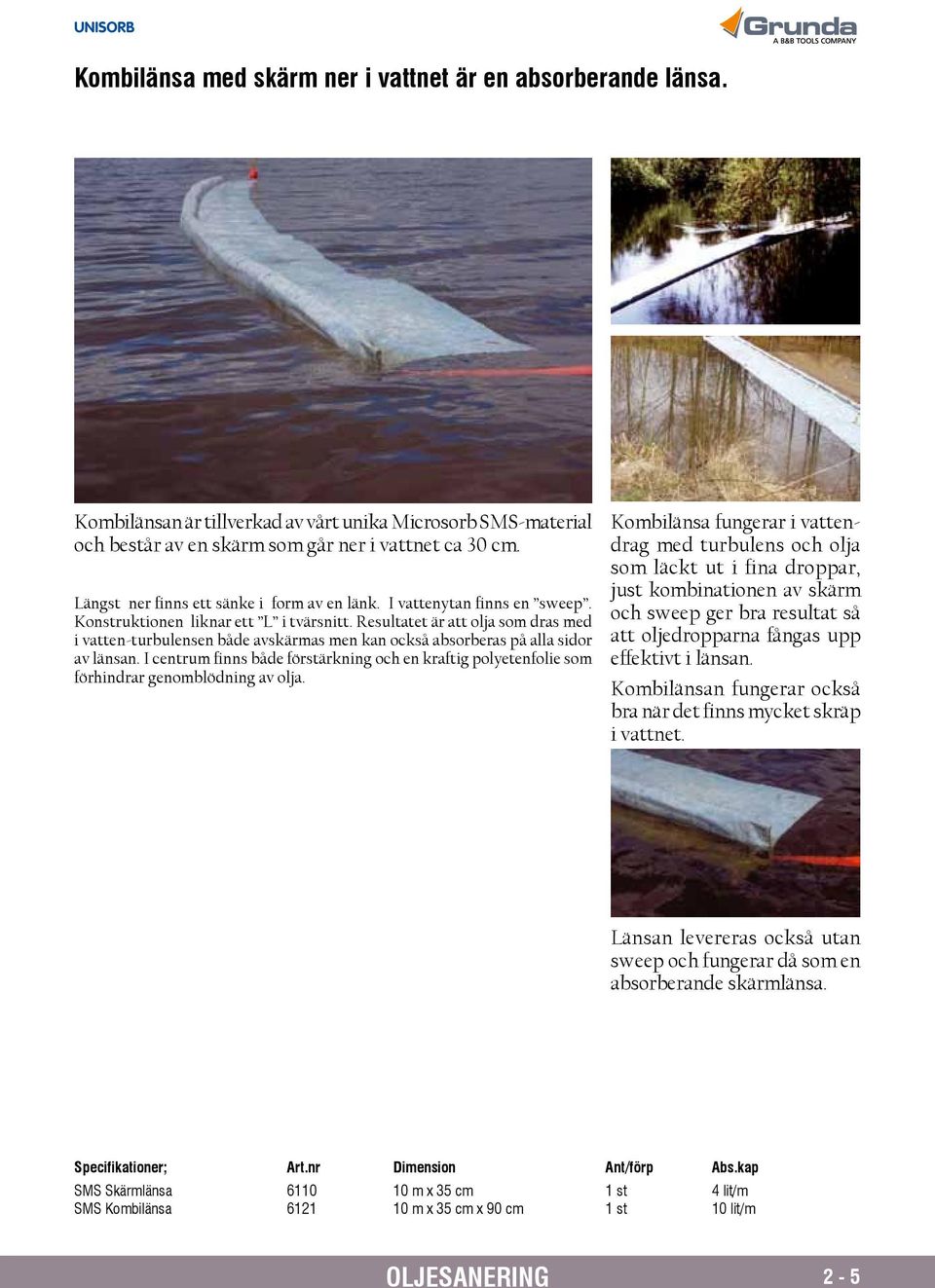 UNISORB

Grunda
A B&B TOOLS COMPANY

Kombilänsa med skärm ner i vattnet är en absorberande länsa.

Kombilänsan är tillverkad av vårt unika Microsorb SMS-material och består av en skärm som går ner i vattnet ca 30 cm.

Längst ner finns ett sänke i form av en länk. I vattenytan finns en "sweep". Konstruktionen liknar ett "L" i tvärsnitt. Resultatet är att olja som dras med i vatten-turbulensen både avskärmas men kan också absorberas på alla sidor av länsan. I centrum finns både förstärkning och en kraftig polyetenfolie som förhindrar genomblödning av olja.

Kombilänsa fungerar i vattendrag med turbulens och olja som läckt ut i fina droppar, just kombinationen av skärm och sweep ger bra resultat så att oljedropparna fångas upp effektivt i länsan.

Kombilänsan fungerar också bra när det finns mycket skräp i vattnet.

Länsan levereras också utan sweep och fungerar då som en absorberande skärmlänsa.

| Specifikationer; | Art.nr | Dimension | Ant/förp | Abs.kap |
|---|---|---|---|---|
| SMS Skärmlänsa | 6110 | 10 m x 35 cm | 1 st | 4 lit/m |
| SMS Kombilänsa | 6121 | 10 m x 35 cm x 90 cm | 1 st | 10 lit/m |

OLJESANERING

2 - 5